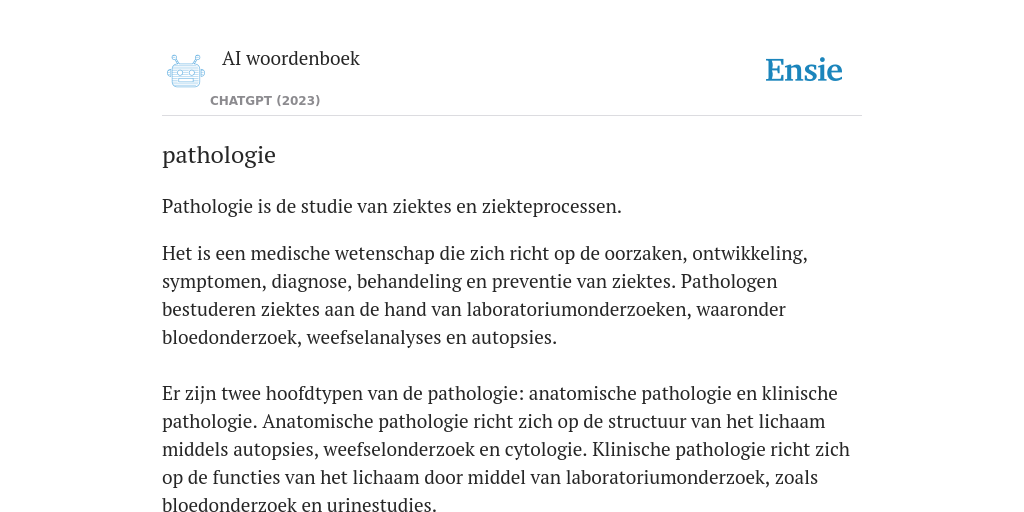 AI woordenboek

CHATGPT (2023)

Ensie

pathologie

Pathologie is de studie van ziektes en ziekteprocessen.

Het is een medische wetenschap die zich richt op de oorzaken, ontwikkeling, symptomen, diagnose, behandeling en preventie van ziektes. Pathologen bestuderen ziektes aan de hand van laboratoriumonderzoeken, waaronder bloedonderzoek, weefselanalyses en autopsies.

Er zijn twee hoofdtypen van de pathologie: anatomische pathologie en klinische pathologie. Anatomische pathologie richt zich op de structuur van het lichaam middels autopsies, weefselonderzoek en cytologie. Klinische pathologie richt zich op de functies van het lichaam door middel van laboratoriumonderzoek, zoals bloedonderzoek en urinestudies.